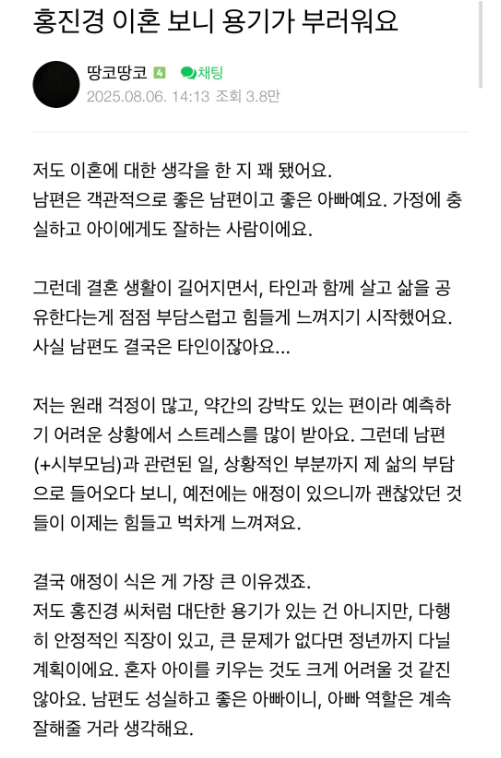 홍진경 이혼 보니 용기가 부러워요

땅코땅코 4 채팅
2025.08.06. 14:13 조회 3.8만

저도 이혼에 대한 생각을 한 지 꽤 됐어요.
남편은 객관적으로 좋은 남편이고 좋은 아빠예요. 가정에 충실하고 아이에게도 잘하는 사람이에요.

그런데 결혼 생활이 길어지면서, 타인과 함께 살고 삶을 공유한다는게 점점 부담스럽고 힘들게 느껴지기 시작했어요. 사실 남편도 결국은 타인이잖아요...

저는 원래 걱정이 많고, 약간의 강박도 있는 편이라 예측하기 어려운 상황에서 스트레스를 많이 받아요. 그런데 남편(+시부모님)과 관련된 일, 상황적인 부분까지 제 삶의 부담으로 들어오다 보니, 예전에는 애정이 있으니까 괜찮았던 것들이 이제는 힘들고 벅차게 느껴져요.

결국 애정이 식은 게 가장 큰 이유겠죠.
저도 홍진경 씨처럼 대단한 용기가 있는 건 아니지만, 다행히 안정적인 직장이 있고, 큰 문제가 없다면 정년까지 다닐 계획이에요. 혼자 아이를 키우는 것도 크게 어려울 것 같진 않아요. 남편도 성실하고 좋은 아빠이니, 아빠 역할은 계속 잘해줄 거라 생각해요.